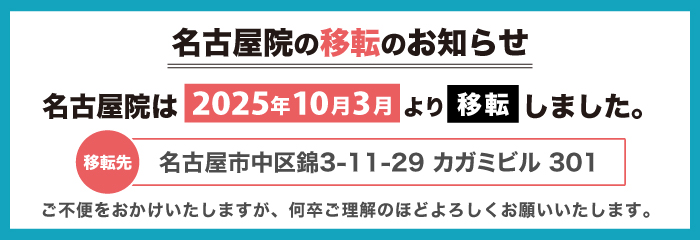 名古屋院の移転のお知らせ

名古屋院は 2025年10月3月 より 移転 しました。

移転先 名古屋市中区錦3-11-29 カガミビル 301

ご不便をおかけいたしますが、何卒ご理解のほどよろしくお願いいたします。